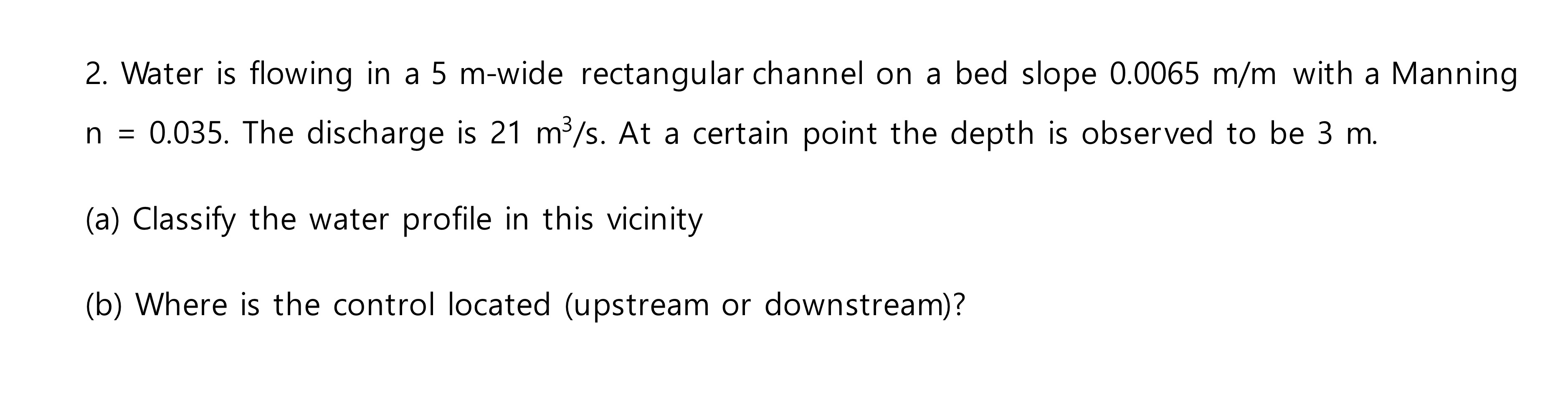 2. Water is flowing in a 5 m-wide rectangular channel on a bed slope 0.0065 m/m with a Manning n = 0.035. The discharge is 21 $m^3/s$. At a certain point the depth is observed to be 3 m.

(a) Classify the water profile in this vicinity

(b) Where is the control located (upstream or downstream)?